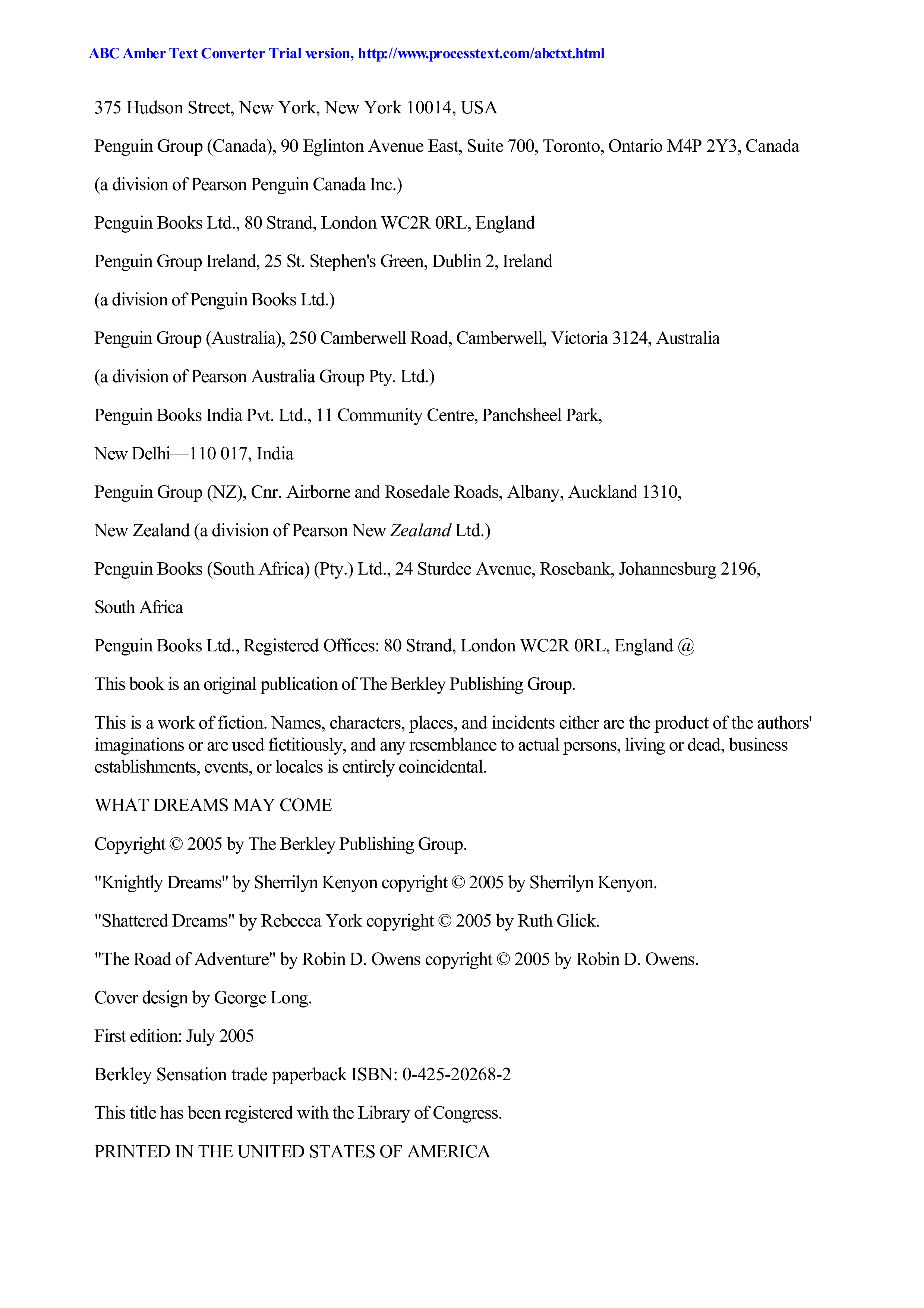 ABC Amber Text Converter Trial version, http://www.processtext.com/abctxt.html

375 Hudson Street, New York, New York 10014, USA

Penguin Group (Canada), 90 Eglinton Avenue East, Suite 700, Toronto, Ontario M4P 2Y3, Canada

(a division of Pearson Penguin Canada Inc.)

Penguin Books Ltd., 80 Strand, London WC2R 0RL, England

Penguin Group Ireland, 25 St. Stephen's Green, Dublin 2, Ireland

(a division of Penguin Books Ltd.)

Penguin Group (Australia), 250 Camberwell Road, Camberwell, Victoria 3124, Australia

(a division of Pearson Australia Group Pty. Ltd.)

Penguin Books India Pvt. Ltd., 11 Community Centre, Panchsheel Park,

New Delhi—110 017, India

Penguin Group (NZ), Cnr. Airborne and Rosedale Roads, Albany, Auckland 1310,

New Zealand (a division of Pearson New Zealand Ltd.)

Penguin Books (South Africa) (Pty.) Ltd., 24 Sturdee Avenue, Rosebank, Johannesburg 2196,

South Africa

Penguin Books Ltd., Registered Offices: 80 Strand, London WC2R 0RL, England @

This book is an original publication of The Berkley Publishing Group.

This is a work of fiction. Names, characters, places, and incidents either are the product of the authors' imaginations or are used fictitiously, and any resemblance to actual persons, living or dead, business establishments, events, or locales is entirely coincidental.

WHAT DREAMS MAY COME

Copyright © 2005 by The Berkley Publishing Group.

"Knightly Dreams" by Sherrilyn Kenyon copyright © 2005 by Sherrilyn Kenyon.

"Shattered Dreams" by Rebecca York copyright © 2005 by Ruth Glick.

"The Road of Adventure" by Robin D. Owens copyright © 2005 by Robin D. Owens.

Cover design by George Long.

First edition: July 2005

Berkley Sensation trade paperback ISBN: 0-425-20268-2

This title has been registered with the Library of Congress.

PRINTED IN THE UNITED STATES OF AMERICA